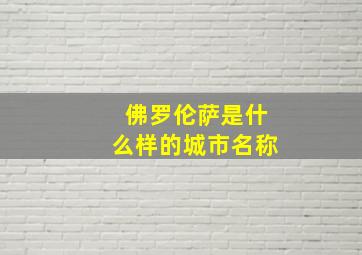 佛罗伦萨是什么样的城市名称